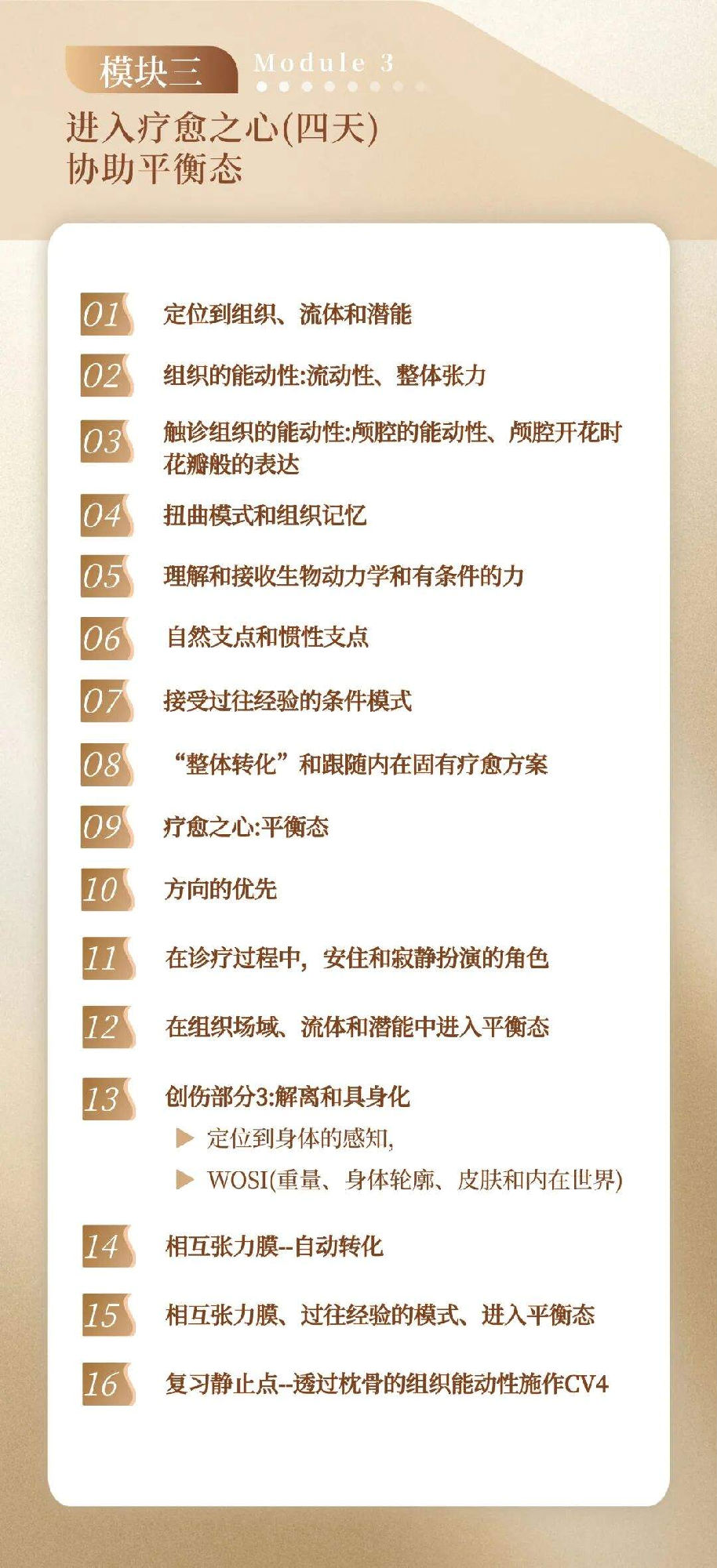 模块三 Module 3

进入疗愈之心(四天)
协助平衡态

01 定位到组织、流体和潜能

02 组织的能动性:流动性、整体张力

03 触诊组织的能动性:颅腔的能动性、颅腔开花时花瓣般的表达

04 扭曲模式和组织记忆

05 理解和接收生物动力学和有条件的力

06 自然支点和惯性支点

07 接受过往经验的条件模式

08 “整体转化”和跟随内在固有疗愈方案

09 疗愈之心:平衡态

10 方向的优先

11 在诊疗过程中,安住和寂静扮演的角色

12 在组织场域、流体和潜能中进入平衡态

13 创伤部分3:解离和具身化
▶ 定位到身体的感知,
▶ WOSI(重量、身体轮廓、皮肤和内在世界)

14 相互张力膜--自动转化

15 相互张力膜、过往经验的模式、进入平衡态

16 复习静止点--透过枕骨的组织能动性施作CV4